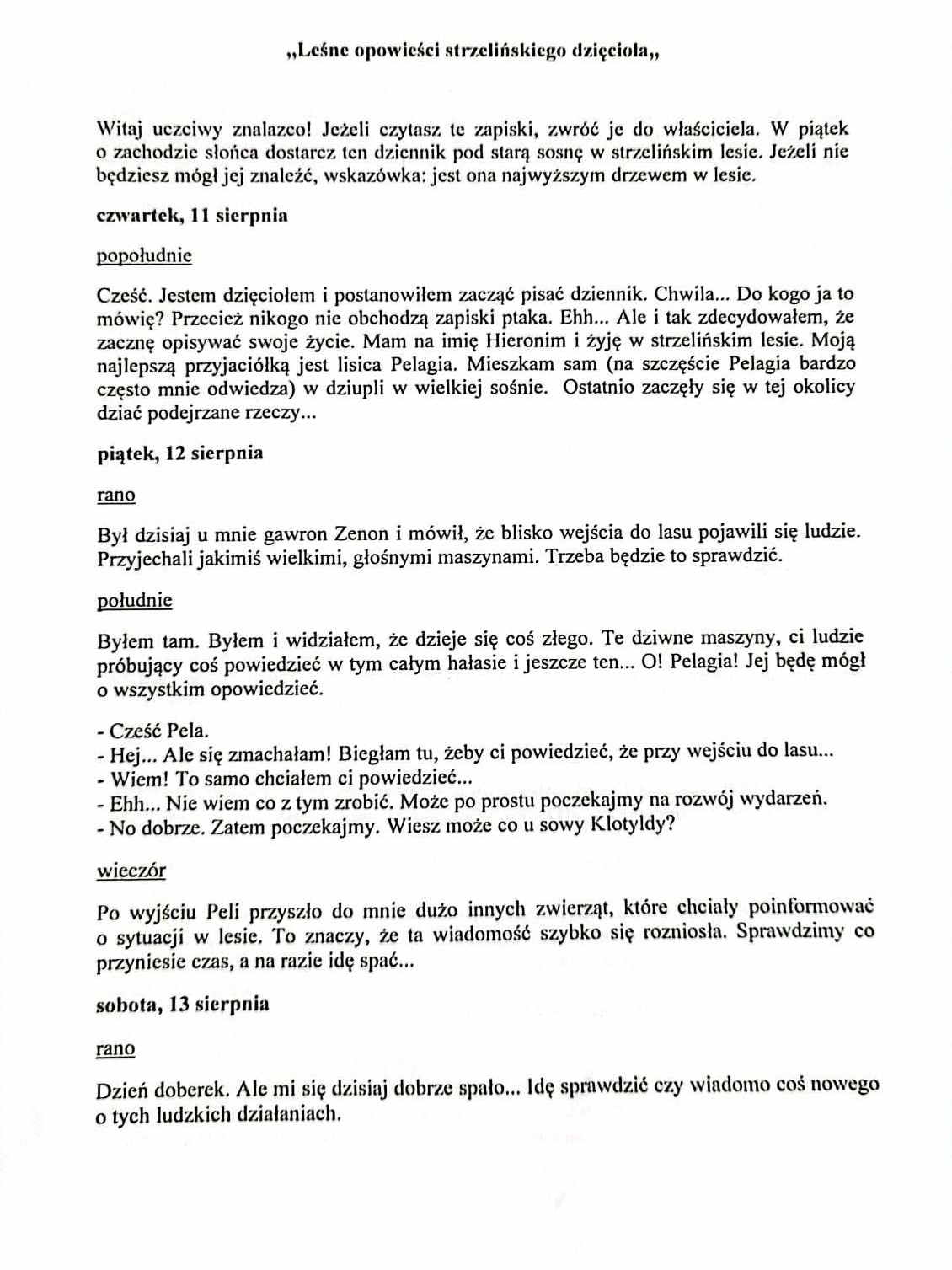 „Leśne opowieści strzelińskiego dzięcioła„

Witaj uczciwy znalazco! Jeżeli czytasz te zapiski, zwróć je do właściciela. W piątek o zachodzie słońca dostarcz ten dziennik pod starą sosnę w strzelińskim lesie. Jeżeli nie będziesz mógł jej znaleźć, wskazówka: jest ona najwyższym drzewem w lesie.

czwartek, 11 sierpnia

popołudnie

Cześć. Jestem dzięciołem i postanowiłem zacząć pisać dziennik. Chwila... Do kogo ja to mówię? Przecież nikogo nie obchodzą zapiski ptaka. Ehh... Ale i tak zdecydowałem, że zacznę opisywać swoje życie. Mam na imię Hieronim i żyję w strzelińskim lesie. Moją najlepszą przyjaciółką jest lisica Pelagia. Mieszkam sam (na szczęście Pelagia bardzo często mnie odwiedza) w dziupli w wielkiej sośnie. Ostatnio zaczęły się w tej okolicy dziać podejrzane rzeczy...

piątek, 12 sierpnia

rano

Był dzisiaj u mnie gawron Zenon i mówił, że blisko wejścia do lasu pojawili się ludzie. Przyjechali jakimiś wielkimi, głośnymi maszynami. Trzeba będzie to sprawdzić.

południe

Byłem tam. Byłem i widziałem, że dzieje się coś złego. Te dziwne maszyny, ci ludzie próbujący coś powiedzieć w tym całym hałasie i jeszcze ten... O! Pelagia! Jej będę mógł o wszystkim opowiedzieć.

- Cześć Pela.
- Hej... Ale się zmachałam! Biegłam tu, żeby ci powiedzieć, że przy wejściu do lasu...
- Wiem! To samo chciałem ci powiedzieć...
- Ehh... Nie wiem co z tym zrobić. Może po prostu poczekajmy na rozwój wydarzeń.
- No dobrze. Zatem poczekajmy. Wiesz może co u sowy Klotyldy?

wieczór

Po wyjściu Peli przyszło do mnie dużo innych zwierząt, które chciały poinformować o sytuacji w lesie. To znaczy, że ta wiadomość szybko się rozniosła. Sprawdzimy co przyniesie czas, a na razie idę spać...

sobota, 13 sierpnia

rano

Dzień doberek. Ale mi się dzisiaj dobrze spało... Idę sprawdzić czy wiadomo coś nowego o tych ludzkich działaniach.